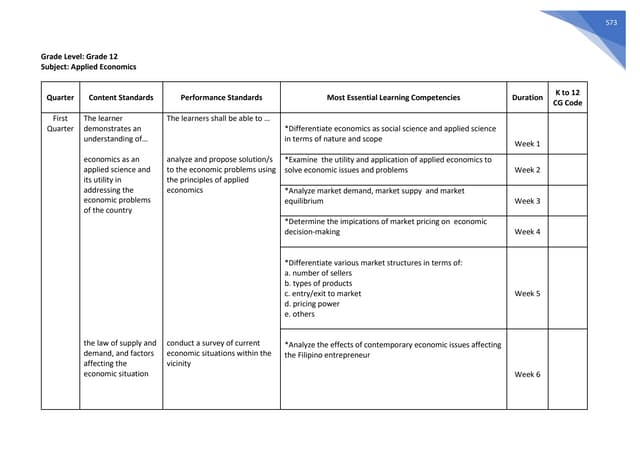 573

Grade Level: Grade 12
Subject: Applied Economics

| Quarter | Content Standards | Performance Standards | Most Essential Learning Competencies | Duration | K to 12 CG Code |
|---|---|---|---|---|---|
| First Quarter | The learner demonstrates an understanding of... | The learners shall be able to ... | *Differentiate economics as social science and applied science in terms of nature and scope | Week 1 | |
| | economics as an applied science and its utility in addressing the economic problems of the country | analyze and propose solution/s to the economic problems using the principles of applied economics | *Examine the utility and application of applied economics to solve economic issues and problems | Week 2 | |
| | | | *Analyze market demand, market suppy and market equilibrium | Week 3 | |
| | | | *Determine the impications of market pricing on economic decision-making | Week 4 | |
| | | | *Differentiate various market structures in terms of: a. number of sellers b. types of products c. entry/exit to market d. pricing power e. others | Week 5 | |
| | the law of supply and demand, and factors affecting the economic situation | conduct a survey of current economic situations within the vicinity | *Analyze the effects of contemporary economic issues affecting the Filipino entrepreneur | Week 6 | |